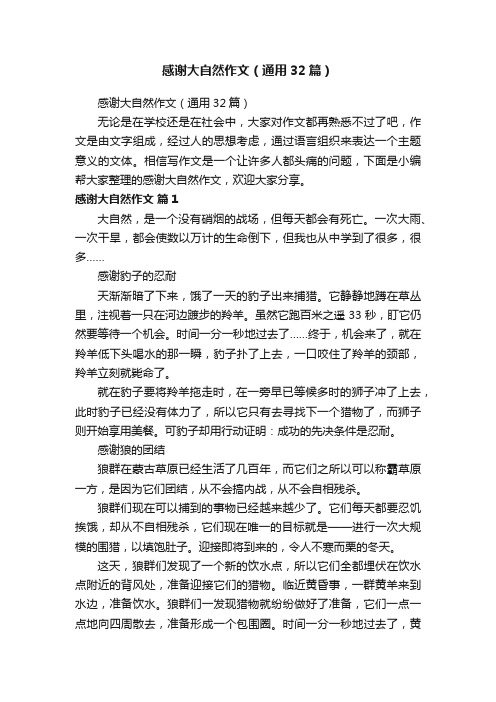 感谢大自然作文（通用32篇）

感谢大自然作文（通用32篇）

无论是在学校还是在社会中，大家对作文都再熟悉不过了吧，作文是由文字组成，经过人的思想考虑，通过语言组织来表达一个主题意义的文体。相信写作文是一个让许多人都头痛的问题，下面是小编帮大家整理的感谢大自然作文，欢迎大家分享。

感谢大自然作文 篇1

大自然，是一个没有硝烟的战场，但每天都会有死亡。一次大雨、一次干旱，都会使数以万计的生命倒下，但我也从中学到了很多，很多……

感谢豹子的忍耐

天渐渐暗了下来，饿了一天的豹子出来捕猎。它静静地蹲在草丛里，注视着一只在河边踱步的羚羊。虽然它跑百米之遥33秒，盯它仍然要等待一个机会。时间一分一秒地过去了……终于，机会来了，就在羚羊低下头喝水的那一瞬，豹子扑了上去，一口咬住了羚羊的颈部，羚羊立刻就毙命了。

就在豹子要将羚羊拖走时，在一旁早已等候多时的狮子冲了上去，此时豹子已经没有体力了，所以它只有去寻找下一个猎物了，而狮子则开始享用美餐。可豹子却用行动证明：成功的先决条件是忍耐。

感谢狼的团结

狼群在蒙古草原已经生活了几百年，而它们之所以可以称霸草原一方，是因为它们团结，从不会搞内战，从不会自相残杀。

狼群们现在可以捕到的事物已经越来越少了。它们每天都要忍饥挨饿，却从不自相残杀，它们现在唯一的目标就是——进行一次大规模的围猎，以填饱肚子。迎接即将到来的，令人不寒而栗的冬天。

这天，狼群们发现了一个新的饮水点，所以它们全都埋伏在饮水点附近的背风处，准备迎接它们的猎物。临近黄昏事，一群黄羊来到水边，准备饮水。狼群们一发现猎物就纷纷做好了准备，它们一点一点地向四周散去，准备形成一个包围圈。时间一分一秒地过去了，黄